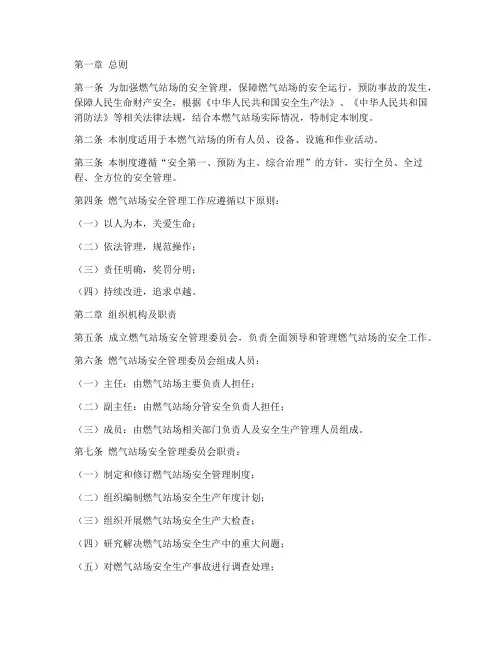 第一章 总则

第一条 为加强燃气站场的安全管理，保障燃气站场的安全运行，预防事故的发生，保障人民生命财产安全，根据《中华人民共和国安全生产法》、《中华人民共和国消防法》等相关法律法规，结合本燃气站场实际情况，特制定本制度。

第二条 本制度适用于本燃气站场的所有人员、设备、设施和作业活动。

第三条 本制度遵循“安全第一、预防为主、综合治理”的方针，实行全员、全过程、全方位的安全管理。

第四条 燃气站场安全管理工作应遵循以下原则：

（一）以人为本，关爱生命；

（二）依法管理，规范操作；

（三）责任明确，奖罚分明；

（四）持续改进，追求卓越。

第二章 组织机构及职责

第五条 成立燃气站场安全管理委员会，负责全面领导和管理燃气站场的安全工作。

第六条 燃气站场安全管理委员会组成人员：

（一）主任：由燃气站场主要负责人担任；

（二）副主任：由燃气站场分管安全负责人担任；

（三）成员：由燃气站场相关部门负责人及安全生产管理人员组成。

第七条 燃气站场安全管理委员会职责：

（一）制定和修订燃气站场安全管理制度；

（二）组织编制燃气站场安全生产年度计划；

（三）组织开展燃气站场安全生产大检查；

（四）研究解决燃气站场安全生产中的重大问题；

（五）对燃气站场安全生产事故进行调查处理；